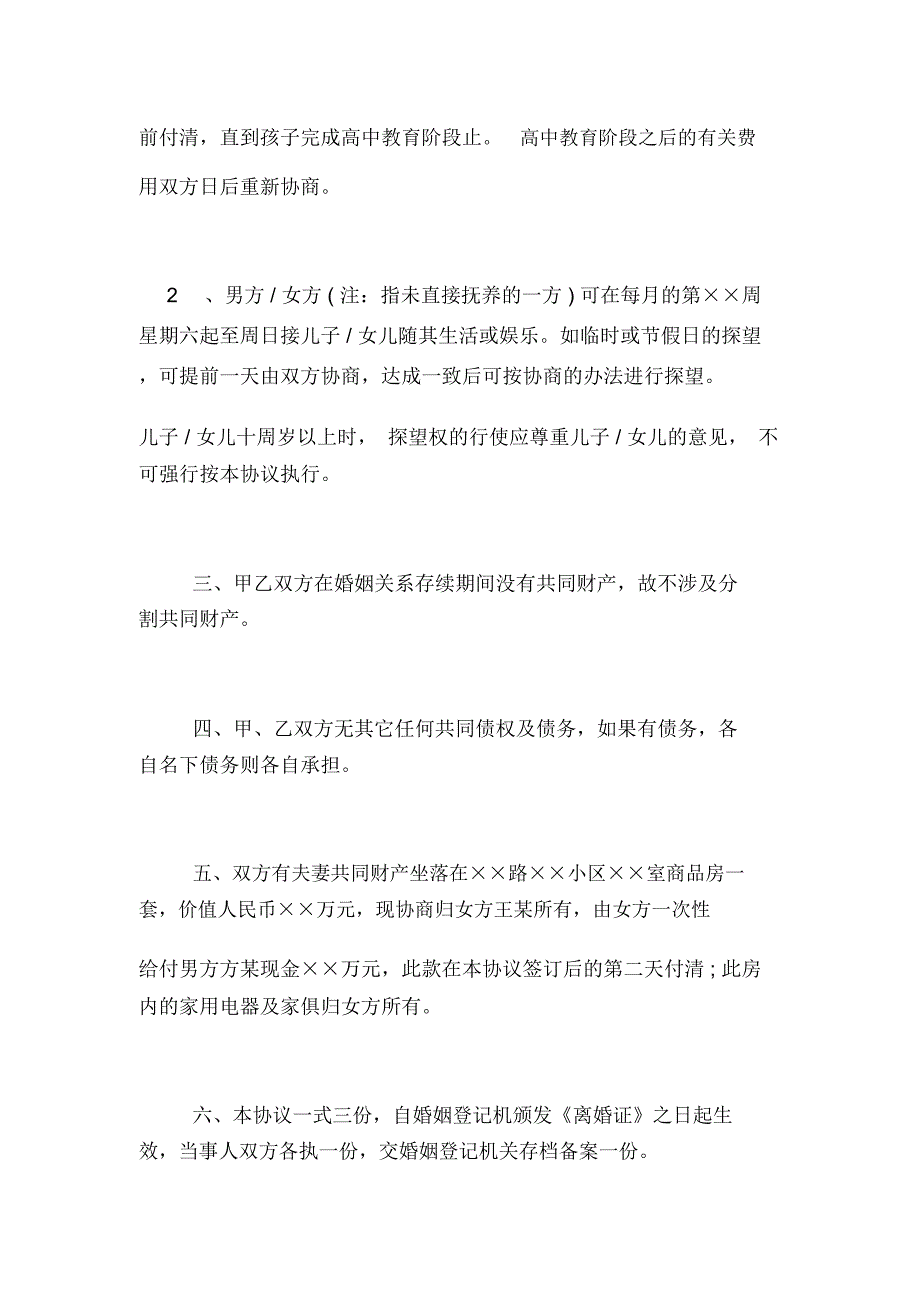 前付清，直到孩子完成高中教育阶段止。 高中教育阶段之后的有关费用双方日后重新协商。

2 、男方 / 女方 ( 注：指未直接抚养的一方 ) 可在每月的第××周星期六起至周日接儿子 / 女儿随其生活或娱乐。如临时或节假日的探望，可提前一天由双方协商，达成一致后可按协商的办法进行探望。

儿子 / 女儿十周岁以上时， 探望权的行使应尊重儿子 / 女儿的意见， 不可强行按本协议执行。

三、甲乙双方在婚姻关系存续期间没有共同财产，故不涉及分割共同财产。

四、甲、乙双方无其它任何共同债权及债务，如果有债务，各自名下债务则各自承担。

五、双方有夫妻共同财产坐落在××路××小区××室商品房一套，价值人民币××万元，现协商归女方王某所有，由女方一次性

给付男方方某现金××万元，此款在本协议签订后的第二天付清 ; 此房内的家用电器及家俱归女方所有。

六、本协议一式三份，自婚姻登记机颁发《离婚证》之日起生效，当事人双方各执一份，交婚姻登记机关存档备案一份。